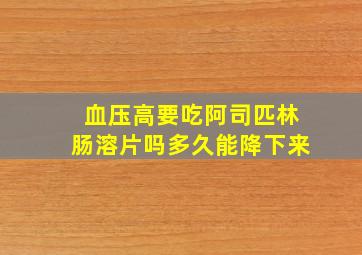 血压高要吃阿司匹林肠溶片吗多久能降下来